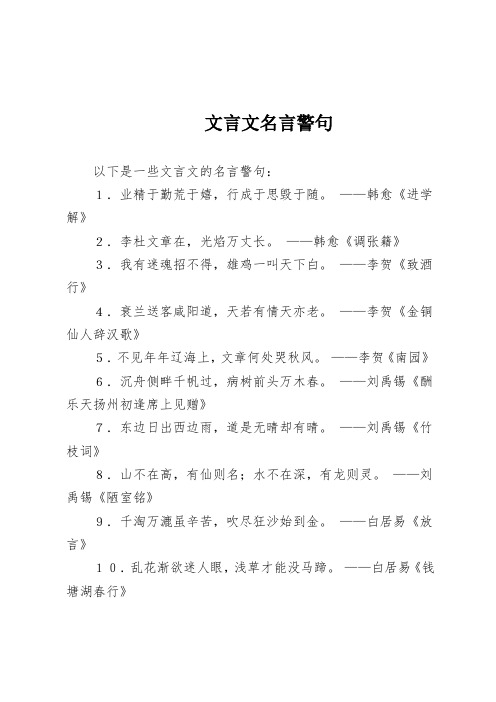 文言文名言警句

以下是一些文言文的名言警句：

1．业精于勤荒于嬉，行成于思毁于随。 ——韩愈《进学解》

2．李杜文章在，光焰万丈长。 ——韩愈《调张籍》

3．我有迷魂招不得，雄鸡一叫天下白。 ——李贺《致酒行》

4．衰兰送客咸阳道，天若有情天亦老。 ——李贺《金铜仙人辞汉歌》

5．不见年年辽海上，文章何处哭秋风。——李贺《南园》

6．沉舟侧畔千帆过，病树前头万木春。 ——刘禹锡《酬乐天扬州初逢席上见赠》

7．东边日出西边雨，道是无晴却有晴。 ——刘禹锡《竹枝词》

8．山不在高，有仙则名；水不在深，有龙则灵。 ——刘禹锡《陋室铭》

9．千淘万漉虽辛苦，吹尽狂沙始到金。 ——白居易《放言》

10．乱花渐欲迷人眼，浅草才能没马蹄。 ——白居易《钱塘湖春行》